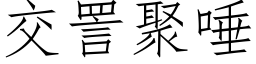 交詈聚唾